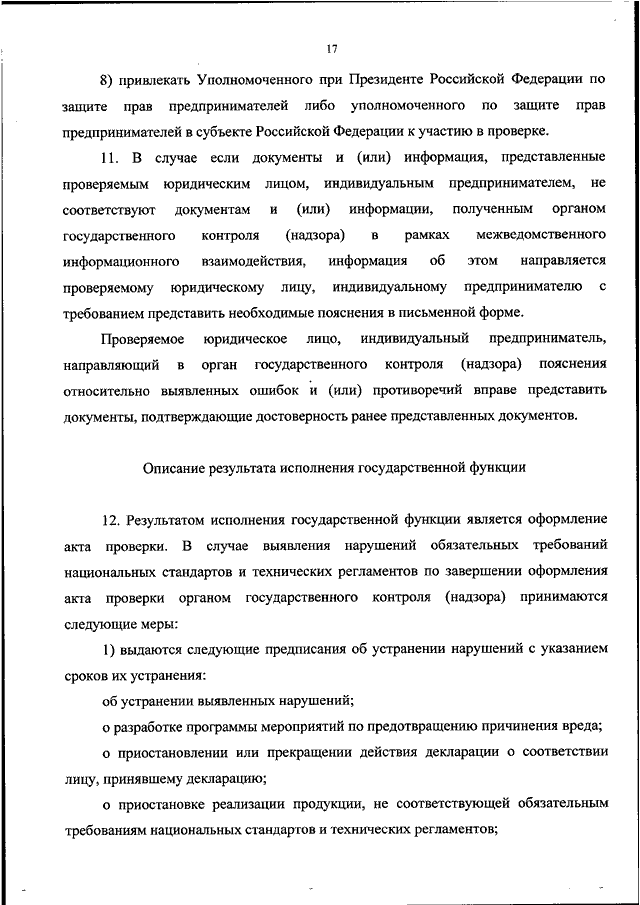 17

8) привлекать Уполномоченного при Президенте Российской Федерации по защите прав предпринимателей либо уполномоченного по защите прав предпринимателей в субъекте Российской Федерации к участию в проверке.

11. В случае если документы и (или) информация, представленные проверяемым юридическим лицом, индивидуальным предпринимателем, не соответствуют документам и (или) информации, полученным органом государственного контроля (надзора) в рамках межведомственного информационного взаимодействия, информация об этом направляется проверяемому юридическому лицу, индивидуальному предпринимателю с требованием представить необходимые пояснения в письменной форме.

Проверяемое юридическое лицо, индивидуальный предприниматель, направляющий в орган государственного контроля (надзора) пояснения относительно выявленных ошибок и (или) противоречий вправе представить документы, подтверждающие достоверность ранее представленных документов.

Описание результата исполнения государственной функции

12. Результатом исполнения государственной функции является оформление акта проверки. В случае выявления нарушений обязательных требований национальных стандартов и технических регламентов по завершении оформления акта проверки органом государственного контроля (надзора) принимаются следующие меры:

1) выдаются следующие предписания об устранении нарушений с указанием сроков их устранения:

об устранении выявленных нарушений;

о разработке программы мероприятий по предотвращению причинения вреда;

о приостановлении или прекращении действия декларации о соответствии лицу, принявшему декларацию;

о приостановке реализации продукции, не соответствующей обязательным требованиям национальных стандартов и технических регламентов;